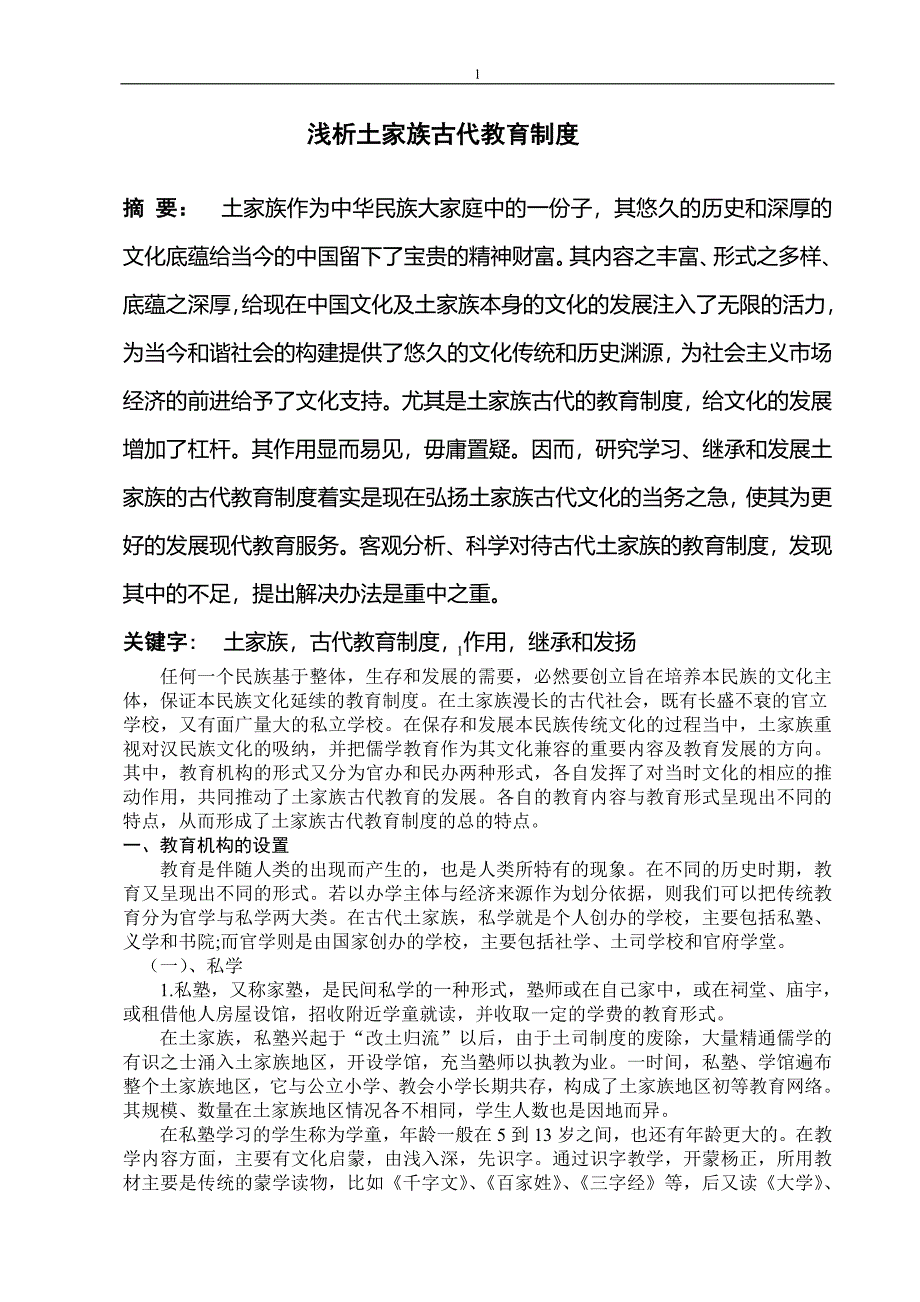 1

浅析土家族古代教育制度

摘 要： 土家族作为中华民族大家庭中的一份子，其悠久的历史和深厚的文化底蕴给当今的中国留下了宝贵的精神财富。其内容之丰富、形式之多样、底蕴之深厚，给现在中国文化及土家族本身的文化的发展注入了无限的活力，为当今和谐社会的构建提供了悠久的文化传统和历史渊源，为社会主义市场经济的前进给予了文化支持。尤其是土家族古代的教育制度，给文化的发展增加了杠杆。其作用显而易见，毋庸置疑。因而，研究学习、继承和发展土家族的古代教育制度着实是现在弘扬土家族古代文化的当务之急，使其为更好的发展现代教育服务。客观分析、科学对待古代土家族的教育制度，发现其中的不足，提出解决办法是重中之重。

关键字： 土家族，古代教育制度，1作用，继承和发扬

任何一个民族基于整体，生存和发展的需要，必然要创立旨在培养本民族的文化主体，保证本民族文化延续的教育制度。在土家族漫长的古代社会，既有长盛不衰的官立学校，又有面广量大的私立学校。在保存和发展本民族传统文化的过程当中，土家族重视对汉民族文化的吸纳，并把儒学教育作为其文化兼容的重要内容及教育发展的方向。其中，教育机构的形式又分为官办和民办两种形式，各自发挥了对当时文化的相应的推动作用，共同推动了土家族古代教育的发展。各自的教育内容与教育形式呈现出不同的特点，从而形成了土家族古代教育制度的总的特点。

一、教育机构的设置

教育是伴随人类的出现而产生的，也是人类所特有的现象。在不同的历史时期，教育又呈现出不同的形式。若以办学主体与经济来源作为划分依据，则我们可以把传统教育分为官学与私学两大类。在古代土家族，私学就是个人创办的学校，主要包括私塾、义学和书院;而官学则是由国家创办的学校，主要包括社学、土司学校和官府学堂。

（一）、私学

1.私塾，又称家塾，是民间私学的一种形式，塾师或在自己家中，或在祠堂、庙宇，或租借他人房屋设馆，招收附近学童就读，并收取一定的学费的教育形式。

在土家族，私塾兴起于“改土归流”以后，由于土司制度的废除，大量精通儒学的有识之士涌入土家族地区，开设学馆，充当塾师以执教为业。一时间，私塾、学馆遍布整个土家族地区，它与公立小学、教会小学长期共存，构成了土家族地区初等教育网络。其规模、数量在土家族地区情况各不相同，学生人数也是因地而异。

在私塾学习的学生称为学童，年龄一般在 5 到 13 岁之间，也还有年龄更大的。在教学内容方面，主要有文化启蒙，由浅入深，先识字。通过识字教学，开蒙杨正，所用教材主要是传统的蒙学读物，比如《千字文》、《百家姓》、《三字经》等，后又读《大学》、